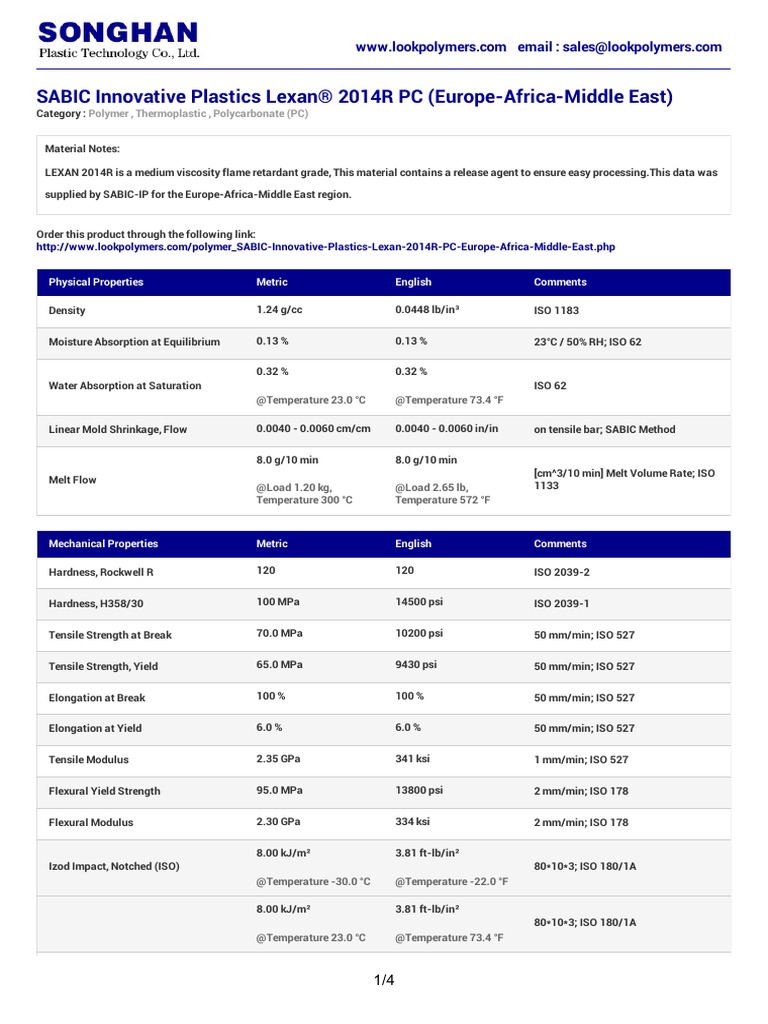 SONGHAN
Plastic Technology Co., Ltd.

www.lookpolymers.com email : sales@lookpolymers.com

SABIC Innovative Plastics Lexan® 2014R PC (Europe-Africa-Middle East)
Category : Polymer , Thermoplastic , Polycarbonate (PC)

Material Notes:
LEXAN 2014R is a medium viscosity flame retardant grade, This material contains a release agent to ensure easy processing.This data was supplied by SABIC-IP for the Europe-Africa-Middle East region.

Order this product through the following link:
http://www.lookpolymers.com/polymer_SABIC-Innovative-Plastics-Lexan-2014R-PC-Europe-Africa-Middle-East.php

| Physical Properties | Metric | English | Comments |
|---|---|---|---|
| Density | 1.24 g/cc | 0.0448 lb/in³ | ISO 1183 |
| Moisture Absorption at Equilibrium | 0.13 % | 0.13 % | 23°C / 50% RH; ISO 62 |
| Water Absorption at Saturation | 0.32 % @Temperature 23.0 °C | 0.32 % @Temperature 73.4 °F | ISO 62 |
| Linear Mold Shrinkage, Flow | 0.0040 - 0.0060 cm/cm | 0.0040 - 0.0060 in/in | on tensile bar; SABIC Method |
| Melt Flow | 8.0 g/10 min @Load 1.20 kg, Temperature 300 °C | 8.0 g/10 min @Load 2.65 lb, Temperature 572 °F | [cm^3/10 min] Melt Volume Rate; ISO 1133 |

| Mechanical Properties | Metric | English | Comments |
|---|---|---|---|
| Hardness, Rockwell R | 120 | 120 | ISO 2039-2 |
| Hardness, H358/30 | 100 MPa | 14500 psi | ISO 2039-1 |
| Tensile Strength at Break | 70.0 MPa | 10200 psi | 50 mm/min; ISO 527 |
| Tensile Strength, Yield | 65.0 MPa | 9430 psi | 50 mm/min; ISO 527 |
| Elongation at Break | 100 % | 100 % | 50 mm/min; ISO 527 |
| Elongation at Yield | 6.0 % | 6.0 % | 50 mm/min; ISO 527 |
| Tensile Modulus | 2.35 GPa | 341 ksi | 1 mm/min; ISO 527 |
| Flexural Yield Strength | 95.0 MPa | 13800 psi | 2 mm/min; ISO 178 |
| Flexural Modulus | 2.30 GPa | 334 ksi | 2 mm/min; ISO 178 |
| Izod Impact, Notched (ISO) | 8.00 kJ/m² @Temperature -30.0 °C | 3.81 ft-lb/in² @Temperature -22.0 °F | 80*10*3; ISO 180/1A |
| | 8.00 kJ/m² @Temperature 23.0 °C | 3.81 ft-lb/in² @Temperature 73.4 °F | 80*10*3; ISO 180/1A |

1/4